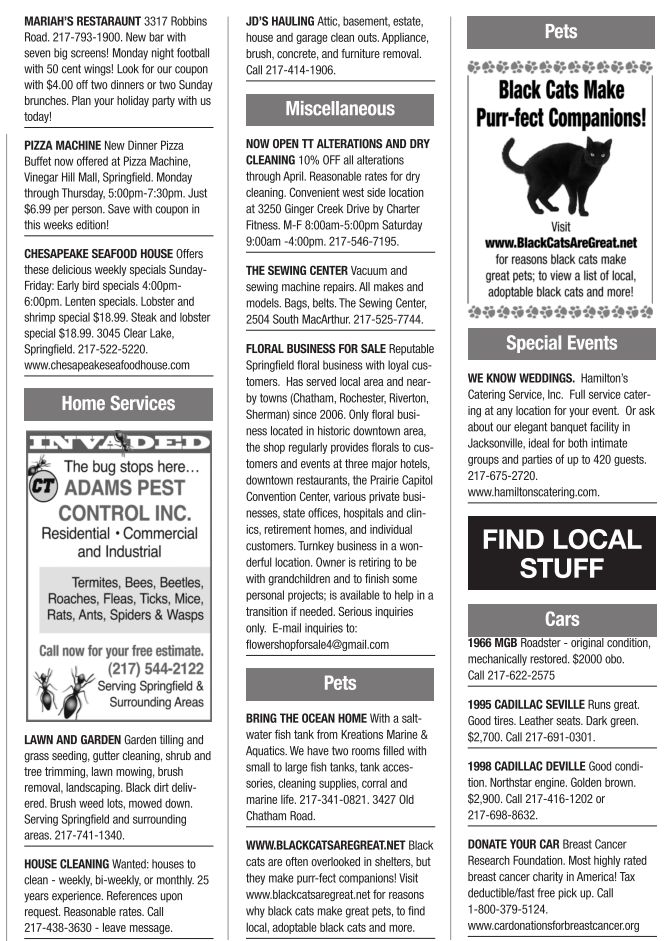 MARIAH'S RESTARAUNT 3317 Robbins Road. 217-793-1900. New bar with seven big screens! Monday night football with 50 cent wings! Look for our coupon with $4.00 off two dinners or two Sunday brunches. Plan your holiday party with us today!

PIZZA MACHINE New Dinner Pizza Buffet now offered at Pizza Machine, Vinegar Hill Mall, Springfield. Monday through Thursday, 5:00pm-7:30pm. Just $6.99 per person. Save with coupon in this weeks edition!

CHESAPEAKE SEAFOOD HOUSE Offers these delicious weekly specials Sunday-Friday: Early bird specials 4:00pm-6:00pm. Lenten specials. Lobster and shrimp special $18.99. Steak and lobster special $18.99. 3045 Clear Lake, Springfield. 217-522-5220. www.chesapeakeseafoodhouse.com

Home Services

INVADED

The bug stops here…

CT ADAMS PEST CONTROL INC.

Residential • Commercial and Industrial

Termites, Bees, Beetles, Roaches, Fleas, Ticks, Mice, Rats, Ants, Spiders & Wasps

Call now for your free estimate. (217) 544-2122 Serving Springfield & Surrounding Areas

LAWN AND GARDEN Garden tilling and grass seeding, gutter cleaning, shrub and tree trimming, lawn mowing, brush removal, landscaping. Black dirt delivered. Brush weed lots, mowed down. Serving Springfield and surrounding areas. 217-741-1340.

HOUSE CLEANING Wanted: houses to clean - weekly, bi-weekly, or monthly. 25 years experience. References upon request. Reasonable rates. Call 217-438-3630 - leave message.

JD'S HAULING Attic, basement, estate, house and garage clean outs. Appliance, brush, concrete, and furniture removal. Call 217-414-1906.

Miscellaneous

NOW OPEN TT ALTERATIONS AND DRY CLEANING 10% OFF all alterations through April. Reasonable rates for dry cleaning. Convenient west side location at 3250 Ginger Creek Drive by Charter Fitness. M-F 8:00am-5:00pm Saturday 9:00am -4:00pm. 217-546-7195.

THE SEWING CENTER Vacuum and sewing machine repairs. All makes and models. Bags, belts. The Sewing Center, 2504 South MacArthur. 217-525-7744.

FLORAL BUSINESS FOR SALE Reputable Springfield floral business with loyal customers. Has served local area and nearby towns (Chatham, Rochester, Riverton, Sherman) since 2006. Only floral business located in historic downtown area, the shop regularly provides florals to customers and events at three major hotels, downtown restaurants, the Prairie Capitol Convention Center, various private businesses, state offices, hospitals and clinics, retirement homes, and individual customers. Turnkey business in a wonderful location. Owner is retiring to be with grandchildren and to finish some personal projects; is available to help in a transition if needed. Serious inquiries only. E-mail inquiries to: flowershopforsale4@gmail.com

Pets

BRING THE OCEAN HOME With a saltwater fish tank from Kreations Marine & Aquatics. We have two rooms filled with small to large fish tanks, tank accessories, cleaning supplies, corral and marine life. 217-341-0821. 3427 Old Chatham Road.

WWW.BLACKCATSAREGREAT.NET Black cats are often overlooked in shelters, but they make purr-fect companions! Visit www.blackcatsaregreat.net for reasons why black cats make great pets, to find local, adoptable black cats and more.

Pets

Black Cats Make Purr-fect Companions!

Visit www.BlackCatsAreGreat.net for reasons black cats make great pets; to view a list of local, adoptable black cats and more!

Special Events

WE KNOW WEDDINGS. Hamilton's Catering Service, Inc. Full service catering at any location for your event. Or ask about our elegant banquet facility in Jacksonville, ideal for both intimate groups and parties of up to 420 guests. 217-675-2720. www.hamiltonscatering.com.

FIND LOCAL STUFF

Cars

1966 MGB Roadster - original condition, mechanically restored. $2000 obo. Call 217-622-2575

1995 CADILLAC SEVILLE Runs great. Good tires. Leather seats. Dark green. $2,700. Call 217-691-0301.

1998 CADILLAC DEVILLE Good condition. Northstar engine. Golden brown. $2,900. Call 217-416-1202 or 217-698-8632.

DONATE YOUR CAR Breast Cancer Research Foundation. Most highly rated breast cancer charity in America! Tax deductible/fast free pick up. Call 1-800-379-5124. www.cardonationsforbreastcancer.org